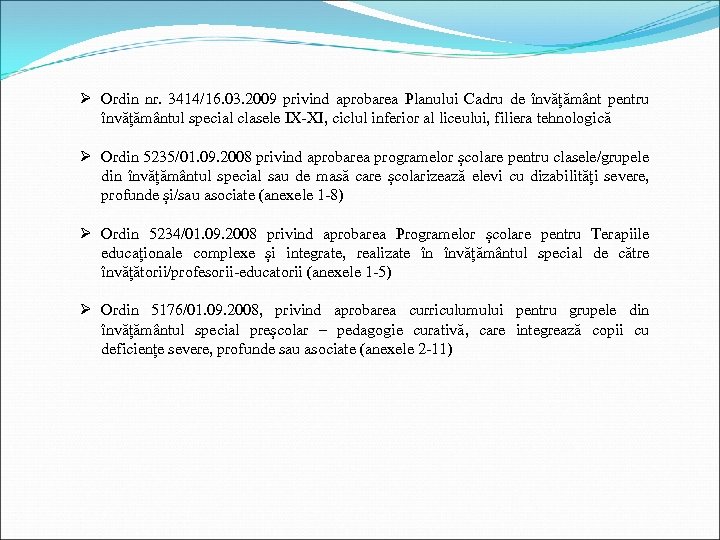 ➢ Ordin nr. 3414/16.03.2009 privind aprobarea Planului Cadru de învăţământ pentru învăţământul special clasele IX-XI, ciclul inferior al liceului, filiera tehnologică

➢ Ordin 5235/01.09.2008 privind aprobarea programelor şcolare pentru clasele/grupele din învăţământul special sau de masă care şcolarizează elevi cu dizabilităţi severe, profunde şi/sau asociate (anexele 1-8)

➢ Ordin 5234/01.09.2008 privind aprobarea Programelor şcolare pentru Terapiile educaţionale complexe şi integrate, realizate în învăţământul special de către învăţătorii/profesorii-educatorii (anexele 1-5)

➢ Ordin 5176/01.09.2008, privind aprobarea curriculumului pentru grupele din învăţământul special preşcolar – pedagogie curativă, care integrează copii cu deficienţe severe, profunde sau asociate (anexele 2-11)